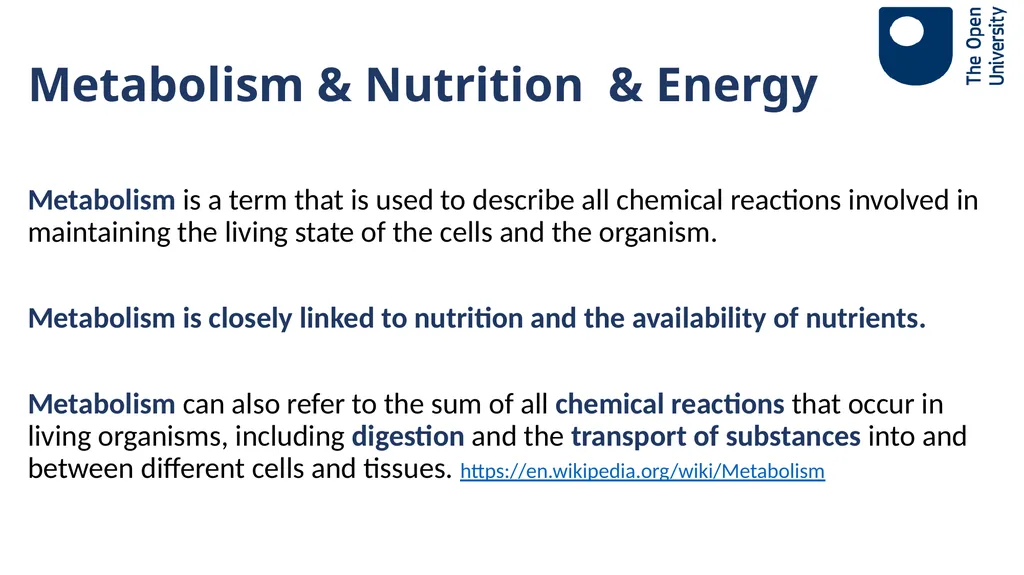 The Open University

Metabolism & Nutrition & Energy

Metabolism is a term that is used to describe all chemical reactions involved in maintaining the living state of the cells and the organism.

Metabolism is closely linked to nutrition and the availability of nutrients.

Metabolism can also refer to the sum of all chemical reactions that occur in living organisms, including digestion and the transport of substances into and between different cells and tissues. https://en.wikipedia.org/wiki/Metabolism